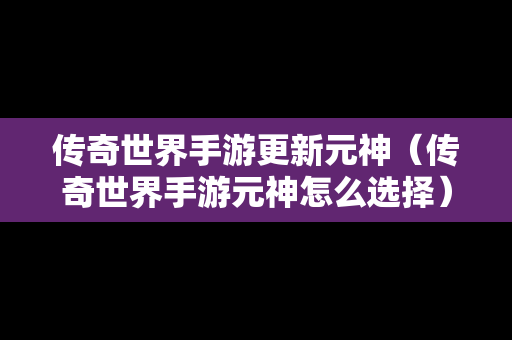 传奇世界手游更新元神（传奇世界手游元神怎么选择）